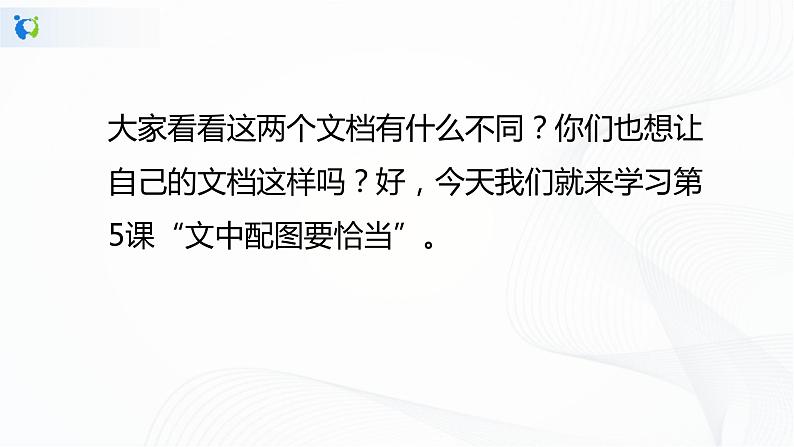 大家看看这两个文档有什么不同？你们也想让自己的文档这样吗？好，今天我们就来学习第5课“文中配图要恰当”。